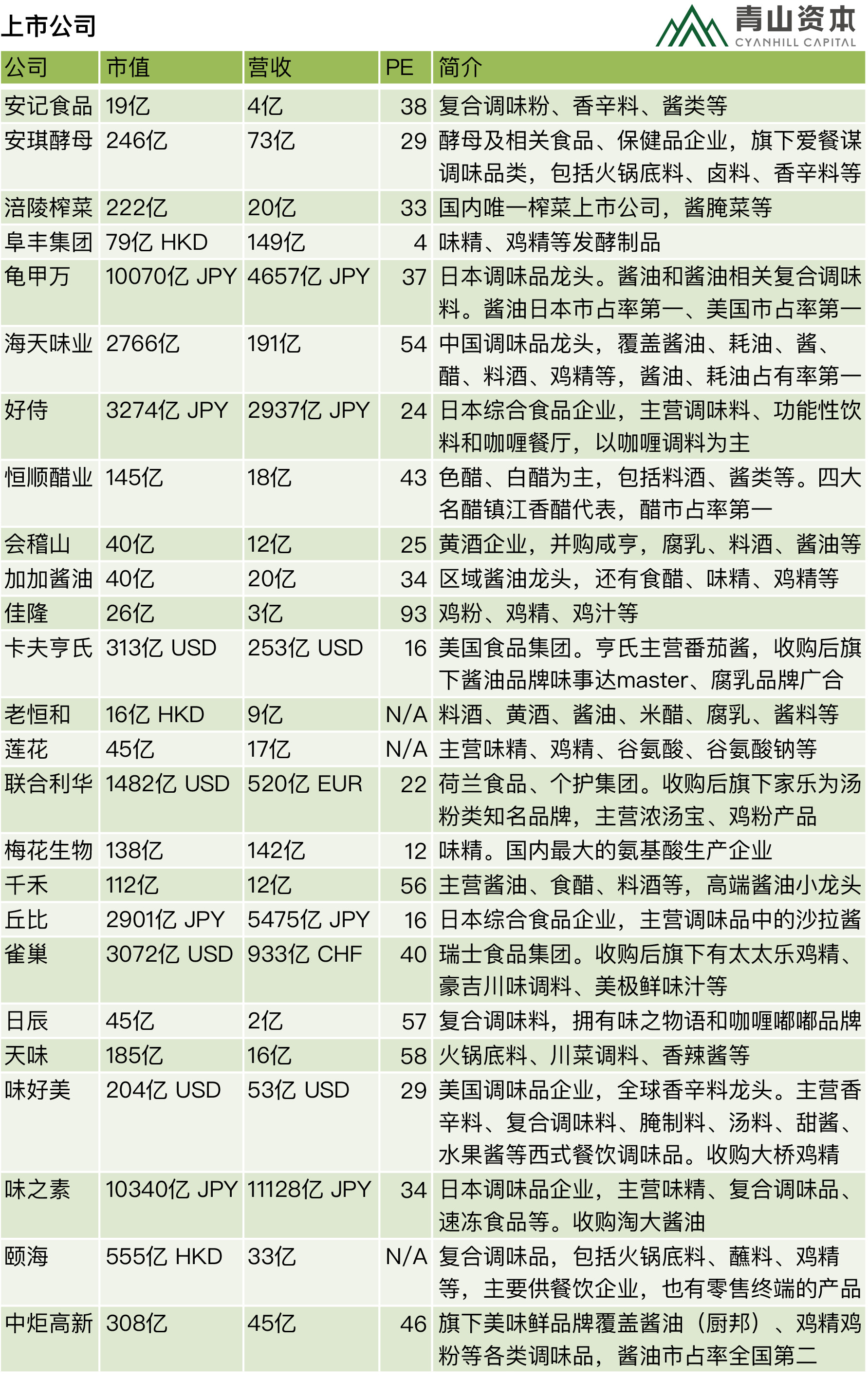 上市公司

青山资本
CYANHILL CAPITAL

| 公司 | 市值 | 营收 | PE | 简介 |
|---|---|---|---|---|
| 安记食品 | 19亿 | 4亿 | 38 | 复合调味粉、香辛料、酱类等 |
| 安琪酵母 | 246亿 | 73亿 | 29 | 酵母及相关食品、保健品企业，旗下爱餐谋调味品类，包括火锅底料、卤料、香辛料等 |
| 涪陵榨菜 | 222亿 | 20亿 | 33 | 国内唯一榨菜上市公司，酱腌菜等 |
| 阜丰集团 | 79亿 HKD | 149亿 | 4 | 味精、鸡精等发酵制品 |
| 龟甲万 | 10070亿 JPY | 4657亿 JPY | 37 | 日本调味品龙头。酱油和酱油相关复合调味料。酱油日本市占率第一、美国市占率第一 |
| 海天味业 | 2766亿 | 191亿 | 54 | 中国调味品龙头，覆盖酱油、耗油、酱、醋、料酒、鸡精等，酱油、耗油占有率第一 |
| 好侍 | 3274亿 JPY | 2937亿 JPY | 24 | 日本综合食品企业，主营调味料、功能性饮料和咖喱餐厅，以咖喱调料为主 |
| 恒顺醋业 | 145亿 | 18亿 | 43 | 色醋、白醋为主，包括料酒、酱类等。四大名醋镇江香醋代表，醋市占率第一 |
| 会稽山 | 40亿 | 12亿 | 25 | 黄酒企业，并购咸亨，腐乳、料酒、酱油等 |
| 加加酱油 | 40亿 | 20亿 | 34 | 区域酱油龙头，还有食醋、味精、鸡精等 |
| 佳隆 | 26亿 | 3亿 | 93 | 鸡粉、鸡精、鸡汁等 |
| 卡夫亨氏 | 313亿 USD | 253亿 USD | 16 | 美国食品集团。亨氏主营番茄酱，收购后旗下酱油品牌味事达master、腐乳品牌广合 |
| 老恒和 | 16亿 HKD | 9亿 | N/A | 料酒、黄酒、酱油、米醋、腐乳、酱料等 |
| 莲花 | 45亿 | 17亿 | N/A | 主营味精、鸡精、谷氨酸、谷氨酸钠等 |
| 联合利华 | 1482亿 USD | 520亿 EUR | 22 | 荷兰食品、个护集团。收购后旗下家乐为汤粉类知名品牌，主营浓汤宝、鸡粉产品 |
| 梅花生物 | 138亿 | 142亿 | 12 | 味精。国内最大的氨基酸生产企业 |
| 千禾 | 112亿 | 12亿 | 56 | 主营酱油、食醋、料酒等，高端酱油小龙头 |
| 丘比 | 2901亿 JPY | 5475亿 JPY | 16 | 日本综合食品企业，主营调味品中的沙拉酱 |
| 雀巢 | 3072亿 USD | 933亿 CHF | 40 | 瑞士食品集团。收购后旗下有太太乐鸡精、豪吉川味调料、美极鲜味汁等 |
| 日辰 | 45亿 | 2亿 | 57 | 复合调味料，拥有味之物语和咖喱嘟嘟品牌 |
| 天味 | 185亿 | 16亿 | 58 | 火锅底料、川菜调料、香辣酱等 |
| 味好美 | 204亿 USD | 53亿 USD | 29 | 美国调味品企业，全球香辛料龙头。主营香辛料、复合调味料、腌制料、汤料、甜酱、水果酱等西式餐饮调味品。收购大桥鸡精 |
| 味之素 | 10340亿 JPY | 11128亿 JPY | 34 | 日本调味品企业，主营味精、复合调味品、速冻食品等。收购淘大酱油 |
| 颐海 | 555亿 HKD | 33亿 | N/A | 复合调味品，包括火锅底料、蘸料、鸡精等，主要供餐饮企业，也有零售终端的产品 |
| 中炬高新 | 308亿 | 45亿 | 46 | 旗下美味鲜品牌覆盖酱油（厨邦）、鸡精鸡粉等各类调味品，酱油市占率全国第二 |